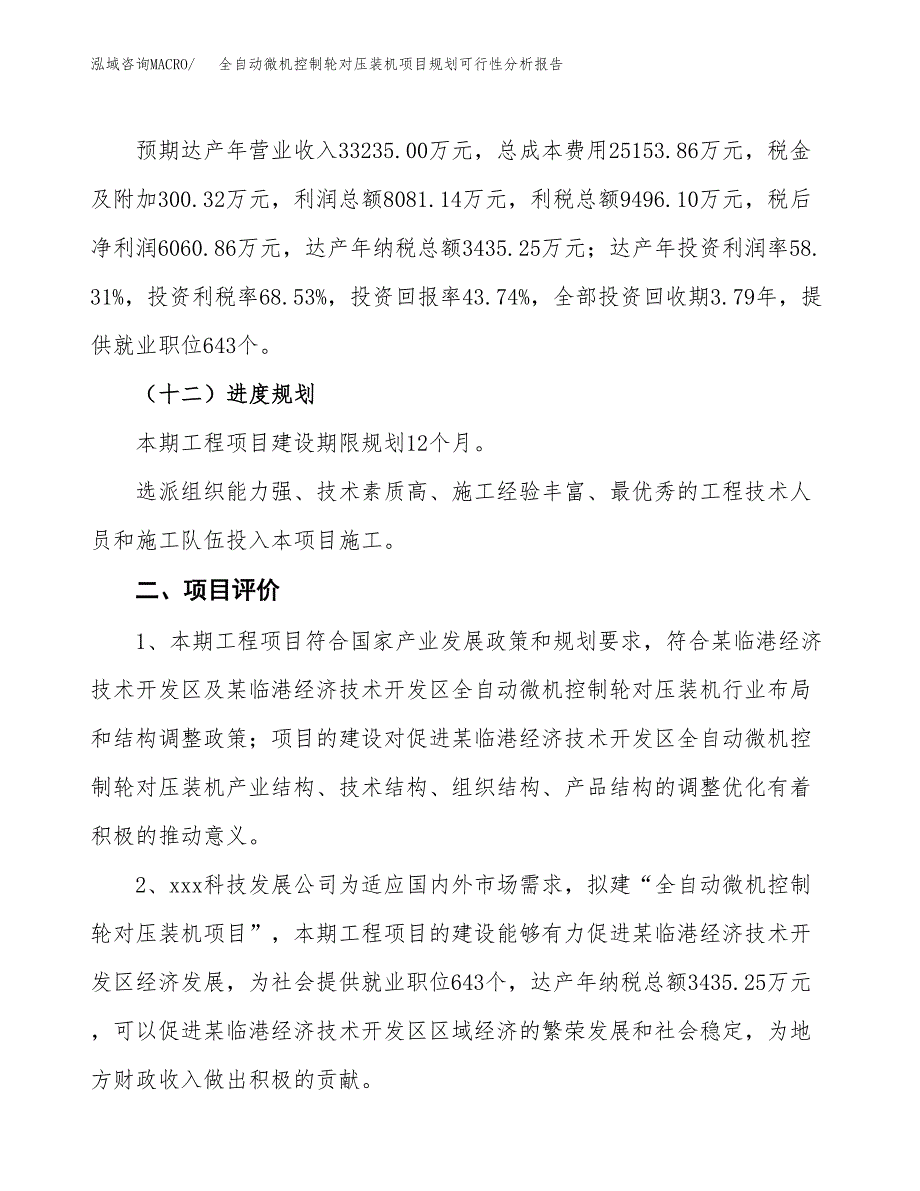 泓域咨询MACRO/　全自动微机控制轮对压装机项目规划可行性分析报告

预期达产年营业收入33235.00万元，总成本费用25153.86万元，税金及附加300.32万元，利润总额8081.14万元，利税总额9496.10万元，税后净利润6060.86万元，达产年纳税总额3435.25万元；达产年投资利润率58.31%，投资利税率68.53%，投资回报率43.74%，全部投资回收期3.79年，提供就业职位643个。

（十二）进度规划

本期工程项目建设期限规划12个月。

选派组织能力强、技术素质高、施工经验丰富、最优秀的工程技术人员和施工队伍投入本项目施工。

二、项目评价

1、本期工程项目符合国家产业发展政策和规划要求，符合某临港经济技术开发区及某临港经济技术开发区全自动微机控制轮对压装机行业布局和结构调整政策；项目的建设对促进某临港经济技术开发区全自动微机控制轮对压装机产业结构、技术结构、组织结构、产品结构的调整优化有着积极的推动意义。

2、xxx科技发展公司为适应国内外市场需求，拟建“全自动微机控制轮对压装机项目”，本期工程项目的建设能够有力促进某临港经济技术开发区经济发展，为社会提供就业职位643个，达产年纳税总额3435.25万元，可以促进某临港经济技术开发区区域经济的繁荣发展和社会稳定，为地方财政收入做出积极的贡献。